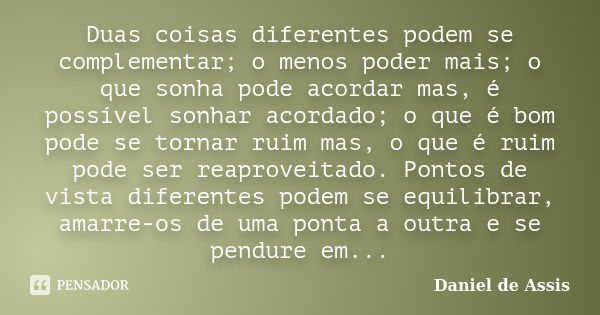 Duas coisas diferentes podem se complementar; o menos poder mais; o que sonha pode acordar mas, é possível sonhar acordado; o que é bom pode se tornar ruim mas, o que é ruim pode ser reaproveitado. Pontos de vista diferentes podem se equilibrar, amarre-os de uma ponta a outra e se pendure em...

PENSADOR

Daniel de Assis